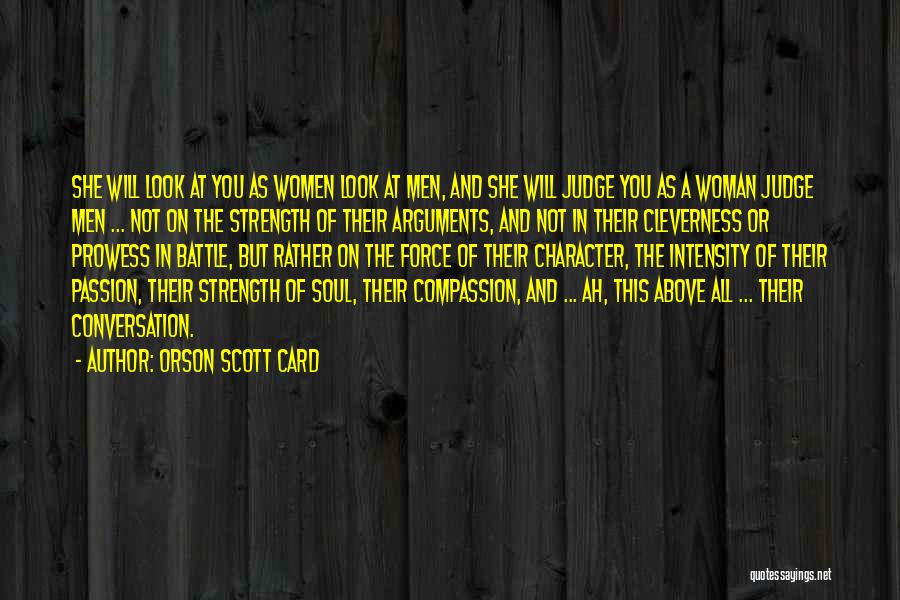 SHE WILL LOOK AT YOU AS WOMEN LOOK AT MEN, AND SHE WILL JUDGE YOU AS A WOMAN JUDGE MEN ... NOT ON THE STRENGTH OF THEIR ARGUMENTS, AND NOT IN THEIR CLEVERNESS OR PROWESS IN BATTLE, BUT RATHER ON THE FORCE OF THEIR CHARACTER, THE INTENSITY OF THEIR PASSION, THEIR STRENGTH OF SOUL, THEIR COMPASSION, AND ... AH, THIS ABOVE ALL ... THEIR CONVERSATION.

- AUTHOR: ORSON SCOTT CARD

quotessayings.net